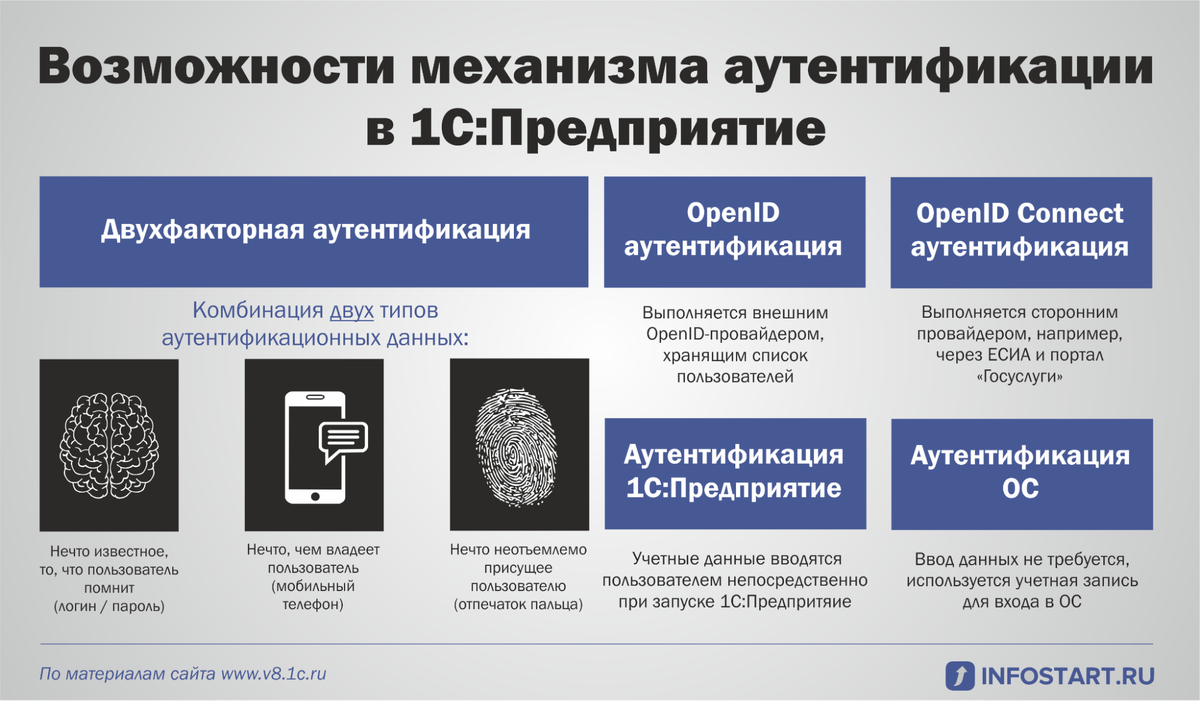 Возможности механизма аутентификации в 1С:Предприятие

Двухфакторная аутентификация

Комбинация двух типов аутентификационных данных:

Нечто известное, то, что пользователь помнит (логин / пароль)

Нечто, чем владеет пользователь (мобильный телефон)

Нечто неотъемлемо присущее пользователю (отпечаток пальца)

OpenID аутентификация

Выполняется внешним OpenID-провайдером, хранящим список пользователей

OpenID Connect аутентификация

Выполняется сторонним провайдером, например, через ЕСИА и портал «Госуслуги»

Аутентификация 1С:Предприятие

Учетные данные вводятся пользователем непосредственно при запуске 1С:Предпритяие

Аутентификация ОС

Ввод данных не требуется, используется учетная запись для входа в ОС

По материалам сайта www.v8.1c.ru

INFOSTART.RU